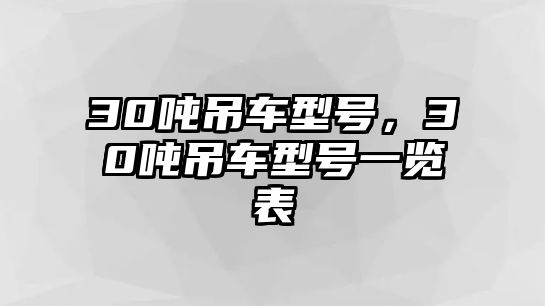 30吨吊车型号，30吨吊车型号一览表